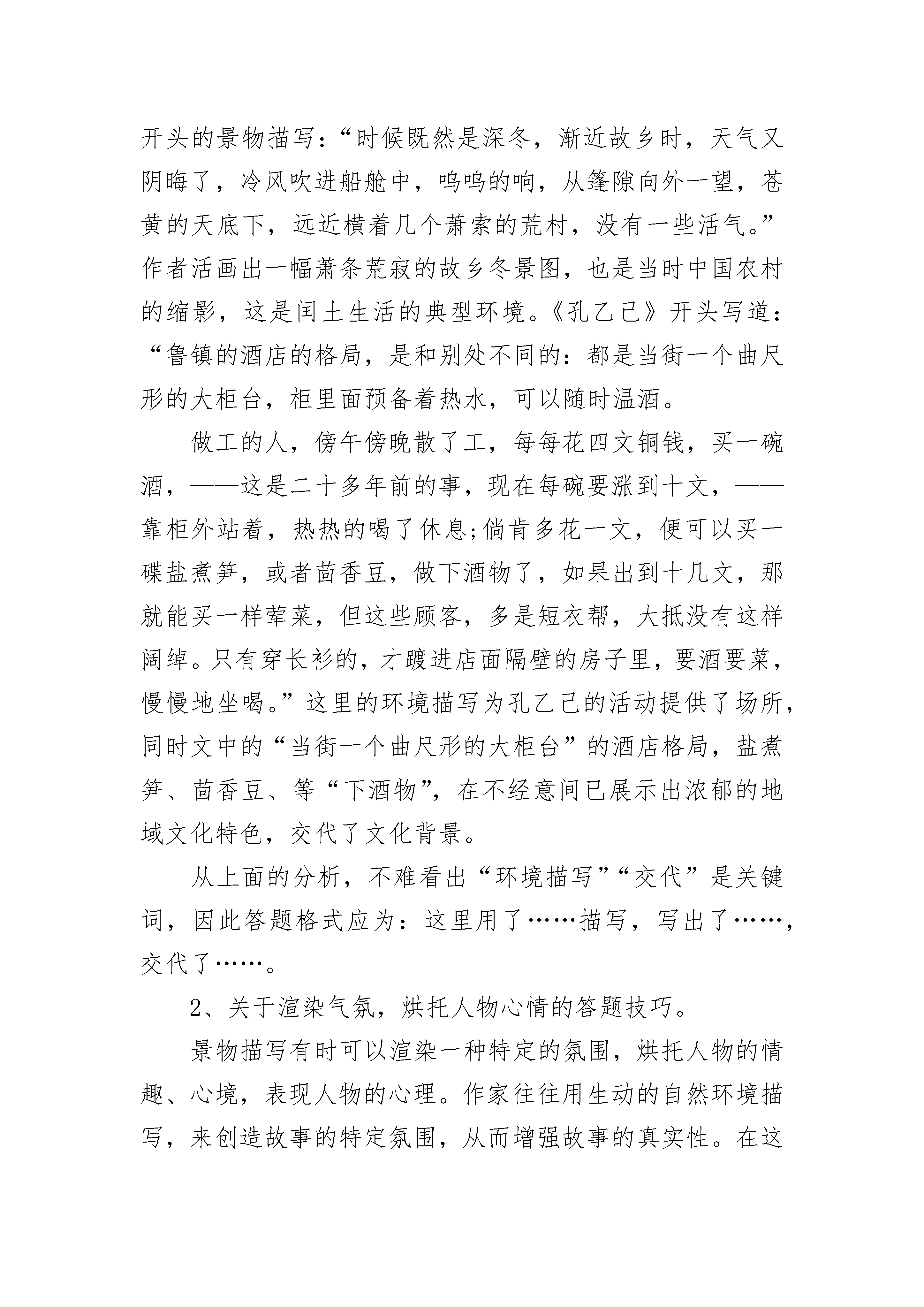 开头的景物描写：“时候既然是深冬，渐近故乡时，天气又阴晦了，冷风吹进船舱中，呜呜的响，从篷隙向外一望，苍黄的天底下，远近横着几个萧索的荒村，没有一些活气。”作者活画出一幅萧条荒寂的故乡冬景图，也是当时中国农村的缩影，这是闰土生活的典型环境。《孔乙己》开头写道：“鲁镇的酒店的格局，是和别处不同的：都是当街一个曲尺形的大柜台，柜里面预备着热水，可以随时温酒。

做工的人，傍午傍晚散了工，每每花四文铜钱，买一碗酒，——这是二十多年前的事，现在每碗要涨到十文，——靠柜外站着，热热的喝了休息;倘肯多花一文，便可以买一碟盐煮笋，或者茴香豆，做下酒物了，如果出到十几文，那就能买一样荤菜，但这些顾客，多是短衣帮，大抵没有这样阔绰。只有穿长衫的，才踱进店面隔壁的房子里，要酒要菜，慢慢地坐喝。”这里的环境描写为孔乙己的活动提供了场所，同时文中的“当街一个曲尺形的大柜台”的酒店格局，盐煮笋、茴香豆、等“下酒物”，在不经意间已展示出浓郁的地域文化特色，交代了文化背景。

从上面的分析，不难看出“环境描写”“交代”是关键词，因此答题格式应为：这里用了……描写，写出了……，交代了……。

2、关于渲染气氛，烘托人物心情的答题技巧。

景物描写有时可以渲染一种特定的氛围，烘托人物的情趣、心境，表现人物的心理。作家往往用生动的自然环境描写，来创造故事的特定氛围，从而增强故事的真实性。在这